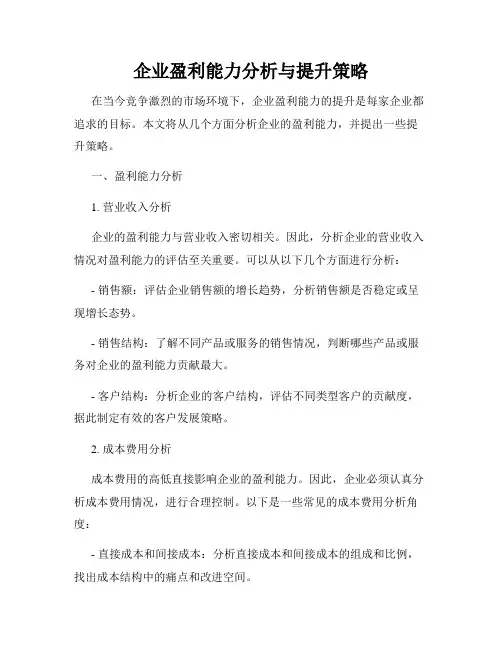 企业盈利能力分析与提升策略

在当今竞争激烈的市场环境下，企业盈利能力的提升是每家企业都追求的目标。本文将从几个方面分析企业的盈利能力，并提出一些提升策略。

一、盈利能力分析

1. 营业收入分析

企业的盈利能力与营业收入密切相关。因此，分析企业的营业收入情况对盈利能力的评估至关重要。可以从以下几个方面进行分析：

- 销售额：评估企业销售额的增长趋势，分析销售额是否稳定或呈现增长态势。

- 销售结构：了解不同产品或服务的销售情况，判断哪些产品或服务对企业的盈利能力贡献最大。

- 客户结构：分析企业的客户结构，评估不同类型客户的贡献度，据此制定有效的客户发展策略。

2. 成本费用分析

成本费用的高低直接影响企业的盈利能力。因此，企业必须认真分析成本费用情况，进行合理控制。以下是一些常见的成本费用分析角度：

- 直接成本和间接成本：分析直接成本和间接成本的组成和比例，找出成本结构中的痛点和改进空间。